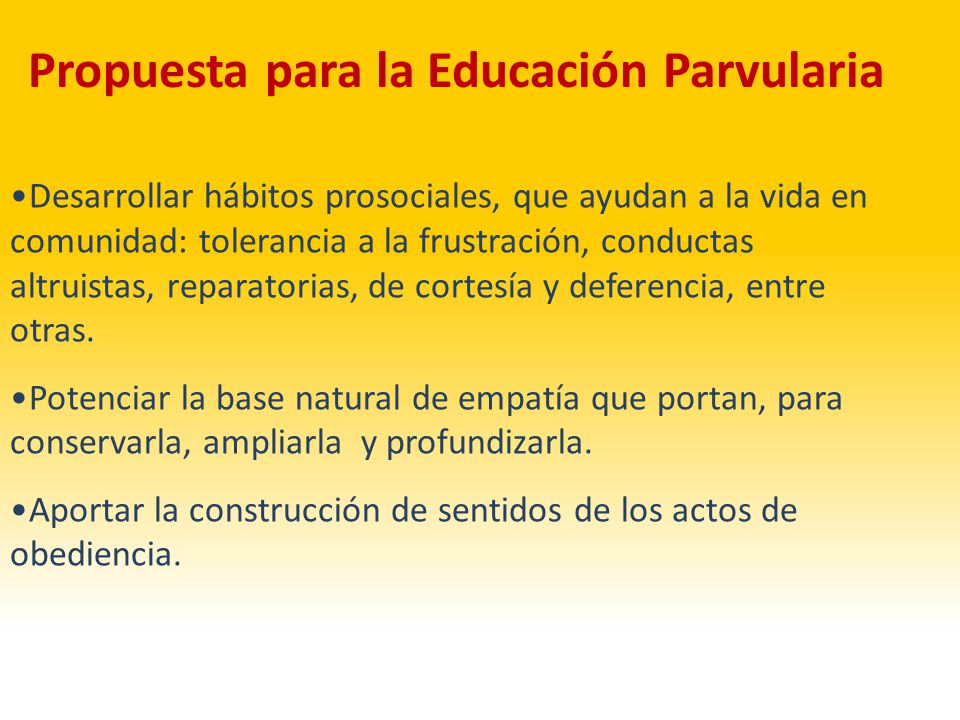 Propuesta para la Educación Parvularia

•Desarrollar hábitos prosociales, que ayudan a la vida en comunidad: tolerancia a la frustración, conductas altruistas, reparatorias, de cortesía y deferencia, entre otras.

•Potenciar la base natural de empatía que portan, para conservarla, ampliarla y profundizarla.

•Aportar la construcción de sentidos de los actos de obediencia.